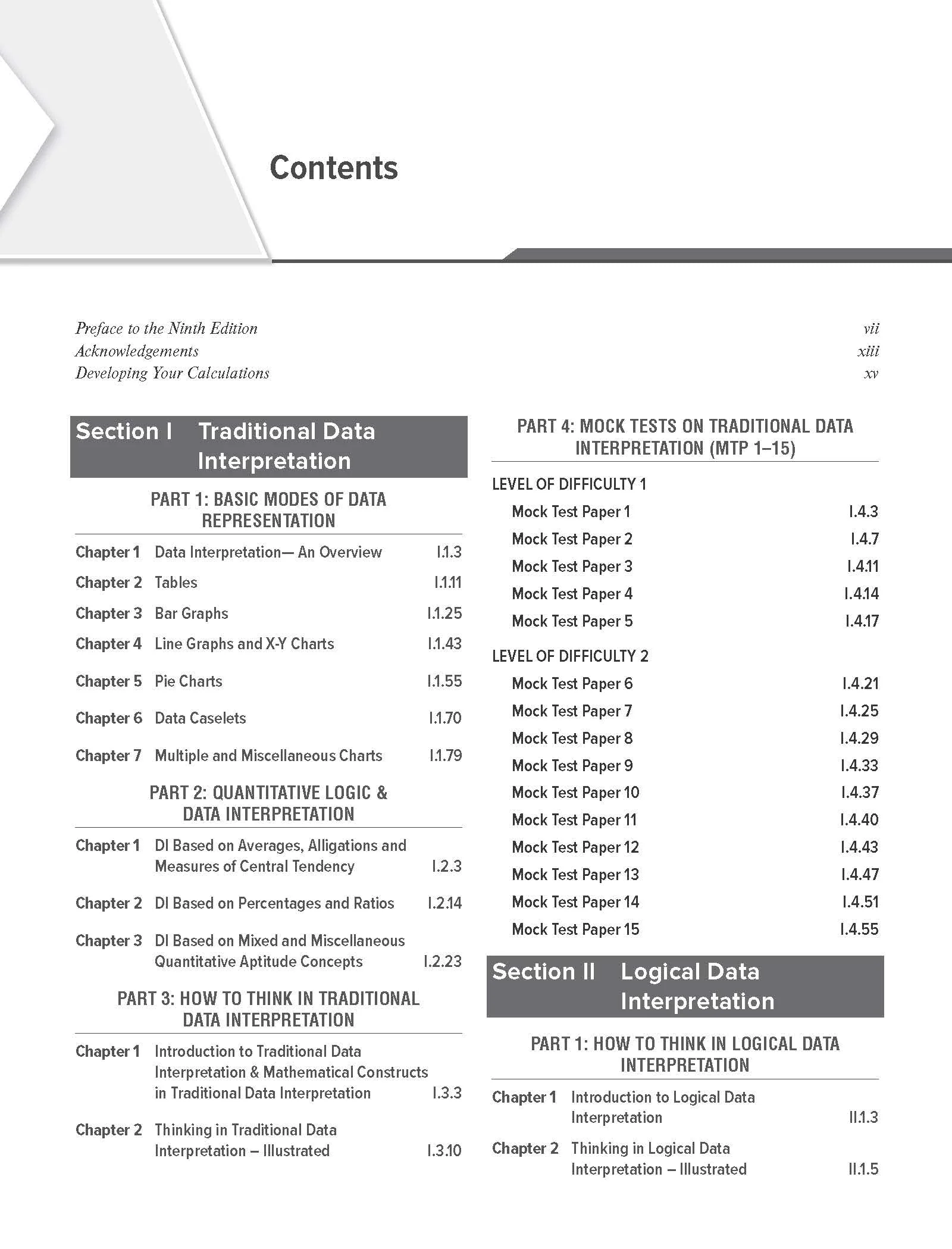 Contents

Preface to the Ninth Edition vii
Acknowledgements xiii
Developing Your Calculations xv

Section I Traditional Data Interpretation

PART 1: BASIC MODES OF DATA REPRESENTATION

Chapter 1 Data Interpretation— An Overview I.1.3
Chapter 2 Tables I.1.11
Chapter 3 Bar Graphs I.1.25
Chapter 4 Line Graphs and X-Y Charts I.1.43
Chapter 5 Pie Charts I.1.55
Chapter 6 Data Caselets I.1.70
Chapter 7 Multiple and Miscellaneous Charts I.1.79

PART 2: QUANTITATIVE LOGIC & DATA INTERPRETATION

Chapter 1 DI Based on Averages, Alligations and Measures of Central Tendency I.2.3
Chapter 2 DI Based on Percentages and Ratios I.2.14
Chapter 3 DI Based on Mixed and Miscellaneous Quantitative Aptitude Concepts I.2.23

PART 3: HOW TO THINK IN TRADITIONAL DATA INTERPRETATION

Chapter 1 Introduction to Traditional Data Interpretation & Mathematical Constructs in Traditional Data Interpretation I.3.3
Chapter 2 Thinking in Traditional Data Interpretation – Illustrated I.3.10

PART 4: MOCK TESTS ON TRADITIONAL DATA INTERPRETATION (MTP 1–15)

LEVEL OF DIFFICULTY 1
Mock Test Paper 1 I.4.3
Mock Test Paper 2 I.4.7
Mock Test Paper 3 I.4.11
Mock Test Paper 4 I.4.14
Mock Test Paper 5 I.4.17

LEVEL OF DIFFICULTY 2
Mock Test Paper 6 I.4.21
Mock Test Paper 7 I.4.25
Mock Test Paper 8 I.4.29
Mock Test Paper 9 I.4.33
Mock Test Paper 10 I.4.37
Mock Test Paper 11 I.4.40
Mock Test Paper 12 I.4.43
Mock Test Paper 13 I.4.47
Mock Test Paper 14 I.4.51
Mock Test Paper 15 I.4.55

Section II Logical Data Interpretation

PART 1: HOW TO THINK IN LOGICAL DATA INTERPRETATION

Chapter 1 Introduction to Logical Data Interpretation II.1.3
Chapter 2 Thinking in Logical Data Interpretation – Illustrated II.1.5